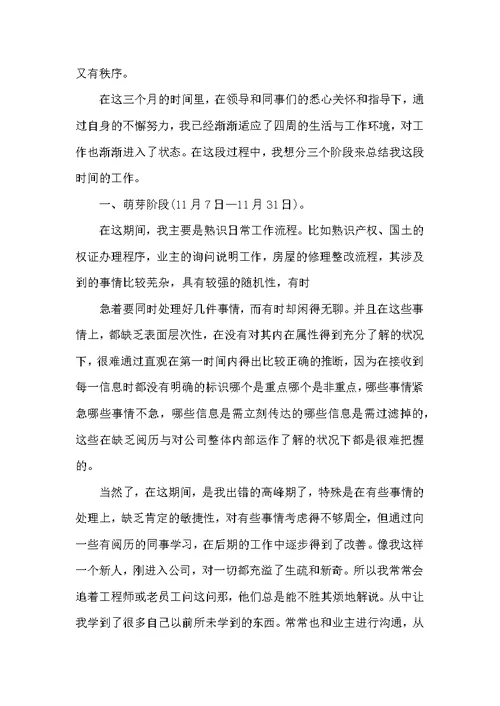 又有秩序。

在这三个月的时间里，在领导和同事们的悉心关怀和指导下，通过自身的不懈努力，我已经渐渐适应了四周的生活与工作环境，对工作也渐渐进入了状态。在这段过程中，我想分三个阶段来总结我这段时间的工作。

一、萌芽阶段(11月7日—11月31日)。

在这期间，我主要是熟识日常工作流程。比如熟识产权、国土的权证办理程序，业主的询问说明工作，房屋的修理整改流程，其涉及到的事情比较芜杂，具有较强的随机性，有时

急着要同时处理好几件事情，而有时却闲得无聊。并且在这些事情上，都缺乏表面层次性，在没有对其内在属性得到充分了解的状况下，很难通过直观在第一时间内得出比较正确的推断，因为在接收到每一信息时都没有明确的标识哪个是重点哪个是非重点，哪些事情紧急哪些事情不急，哪些信息是需立刻传达的哪些信息是需过滤掉的，这些在缺乏阅历与对公司整体内部运作了解的状况下都是很难把握的。

当然了，在这期间，是我出错的高峰期了，特殊是在有些事情的处理上，缺乏肯定的敏捷性，对有些事情考虑得不够周全，但通过向一些有阅历的同事学习，在后期的工作中逐步得到了改善。像我这样一个新人，刚进入公司，对一切都充溢了生疏和新奇。所以我常常会追着工程师或老员工问这问那，他们总是能不胜其烦地解说。从中让我学到了很多自己以前所未学到的东西。常常也和业主进行沟通，从